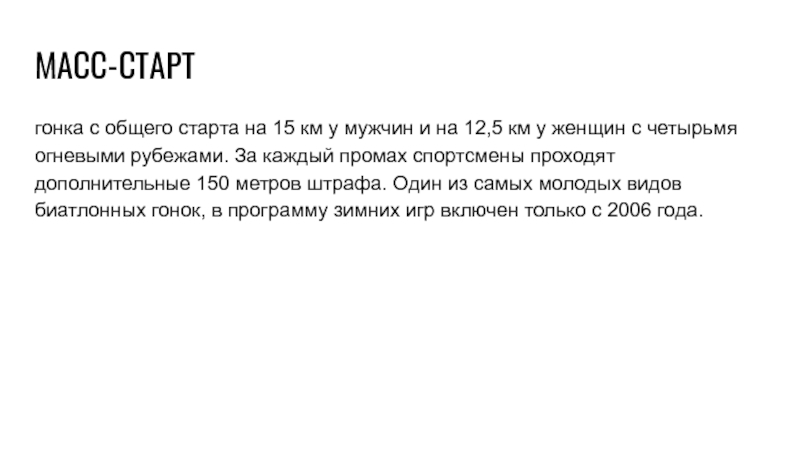 МАСС-СТАРТ

гонка с общего старта на 15 км у мужчин и на 12,5 км у женщин с четырьмя огневыми рубежами. За каждый промах спортсмены проходят дополнительные 150 метров штрафа. Один из самых молодых видов биатлонных гонок, в программу зимних игр включен только с 2006 года.